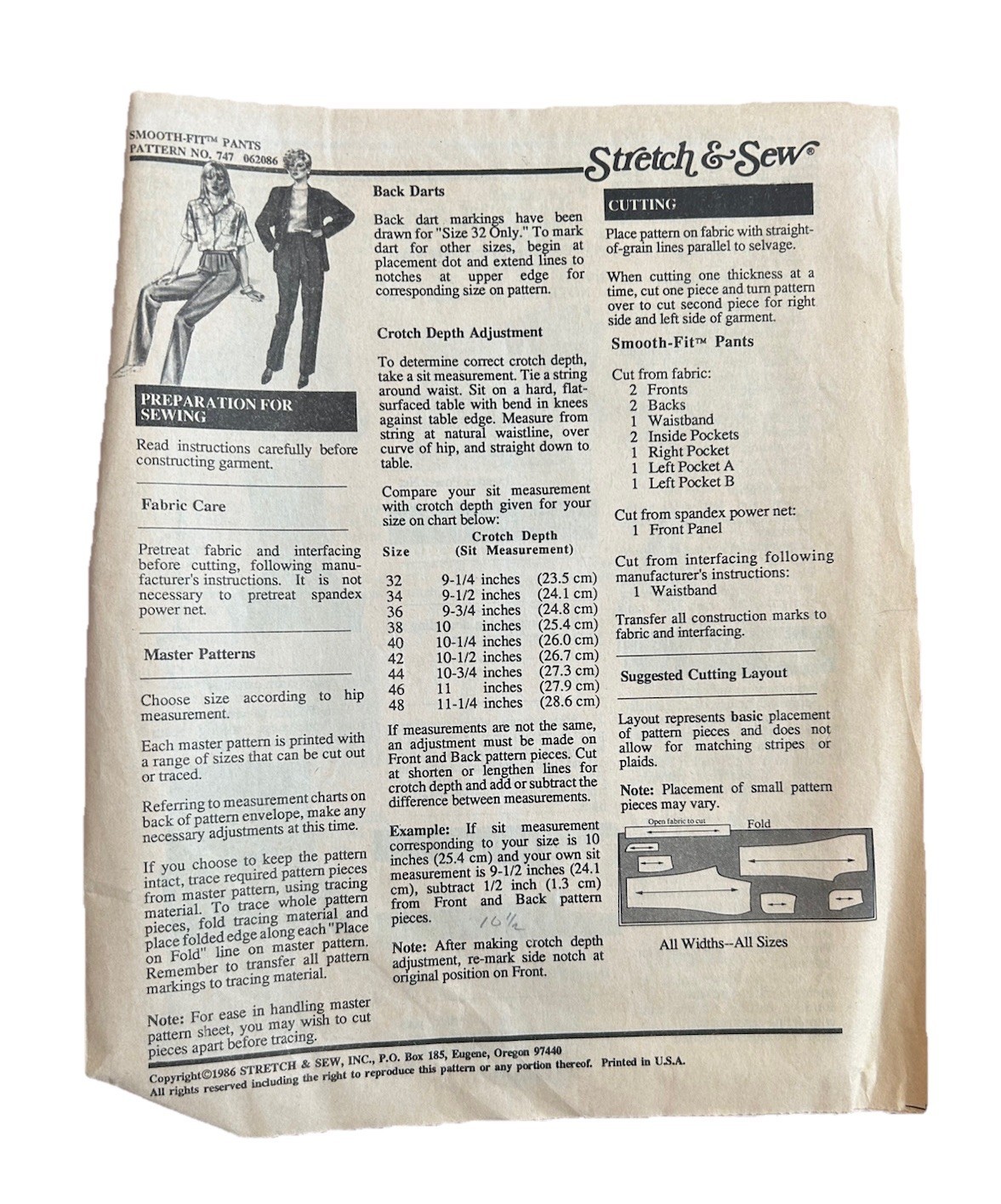 SMOOTH-FIT™ PANTS
PATTERN NO. 747 062086

Stretch & Sew®

PREPARATION FOR SEWING

Read instructions carefully before constructing garment.

Fabric Care

Pretreat fabric and interfacing before cutting, following manufacturer's instructions. It is not necessary to pretreat spandex power net.

Master Patterns

Choose size according to hip measurement.

Each master pattern is printed with a range of sizes that can be cut out or traced.

Referring to measurement charts on back of pattern envelope, make any necessary adjustments at this time.

If you choose to keep the pattern intact, trace required pattern pieces from master pattern, using tracing material. To trace whole pattern pieces, fold tracing material and place folded edge along each "Place on Fold" line on master pattern. Remember to transfer all pattern markings to tracing material.

Note: For ease in handling master pattern sheet, you may wish to cut pieces apart before tracing.

Back Darts

Back dart markings have been drawn for "Size 32 Only." To mark dart for other sizes, begin at placement dot and extend lines to notches at upper edge for corresponding size on pattern.

Crotch Depth Adjustment

To determine correct crotch depth, take a sit measurement. Tie a string around waist. Sit on a hard, flat-surfaced table with bend in knees against table edge. Measure from string at natural waistline, over curve of hip, and straight down to table.

Compare your sit measurement with crotch depth given for your size on chart below:

| Size | Crotch Depth (Sit Measurement) | |
|---|---|---|
| 32 | 9-1/4 inches | (23.5 cm) |
| 34 | 9-1/2 inches | (24.1 cm) |
| 36 | 9-3/4 inches | (24.8 cm) |
| 38 | 10 inches | (25.4 cm) |
| 40 | 10-1/4 inches | (26.0 cm) |
| 42 | 10-1/2 inches | (26.7 cm) |
| 44 | 10-3/4 inches | (27.3 cm) |
| 46 | 11 inches | (27.9 cm) |
| 48 | 11-1/4 inches | (28.6 cm) |

If measurements are not the same, an adjustment must be made on Front and Back pattern pieces. Cut at shorten or lengthen lines for crotch depth and add or subtract the difference between measurements.

Example: If sit measurement corresponding to your size is 10 inches (25.4 cm) and your own sit measurement is 9-1/2 inches (24.1 cm), subtract 1/2 inch (1.3 cm) from Front and Back pattern pieces. 10½

Note: After making crotch depth adjustment, re-mark side notch at original position on Front.

CUTTING

Place pattern on fabric with straight-of-grain lines parallel to selvage.

When cutting one thickness at a time, cut one piece and turn pattern over to cut second piece for right side and left side of garment.

Smooth-Fit™ Pants

Cut from fabric:
2 Fronts
2 Backs
1 Waistband
2 Inside Pockets
1 Right Pocket
1 Left Pocket A
1 Left Pocket B

Cut from spandex power net:
1 Front Panel

Cut from interfacing following manufacturer's instructions:
1 Waistband

Transfer all construction marks to fabric and interfacing.

Suggested Cutting Layout

Layout represents basic placement of pattern pieces and does not allow for matching stripes or plaids.

Note: Placement of small pattern pieces may vary.

Open fabric to cut
Fold

All Widths--All Sizes

Copyright©1986 STRETCH & SEW, INC., P.O. Box 185, Eugene, Oregon 97440
All rights reserved including the right to reproduce this pattern or any portion thereof. Printed in U.S.A.